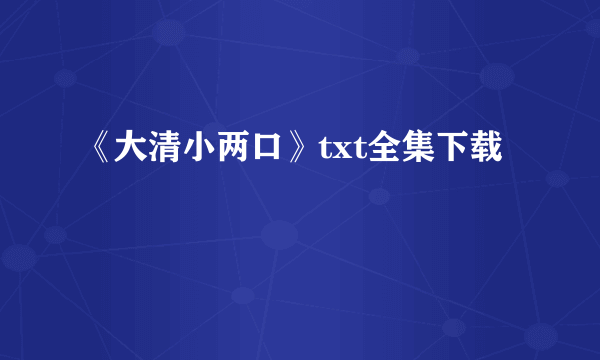 《大清小两口》txt全集下载